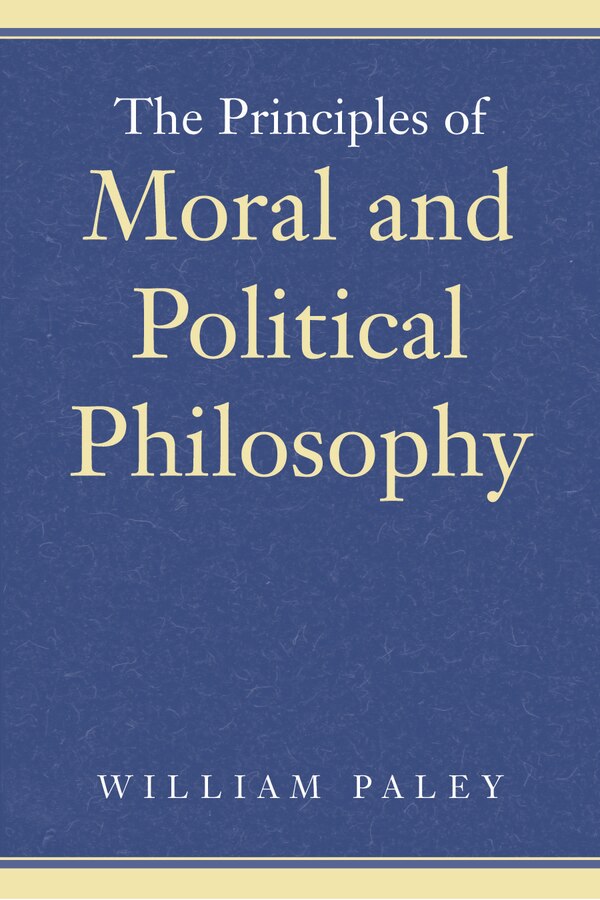 The Principles of
Moral and Political Philosophy

WILLIAM PALEY